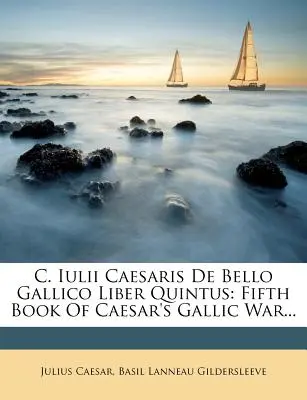 C. Iulii Caesaris De Bello Gallico Liber Quintus: Fifth Book Of Caesar's Gallic War...

Julius Caesar, Basil Lanneau Gildersleeve